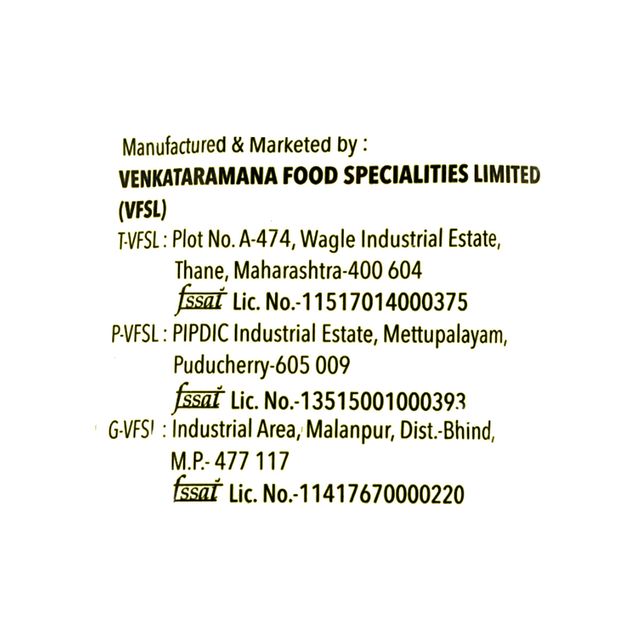 Manufactured & Marketed by :
VENKATARAMANA FOOD SPECIALITIES LIMITED (VFSL)

T-VFSL : Plot No. A-474, Wagle Industrial Estate, Thane, Maharashtra-400 604
fssai Lic. No.-11517014000375

P-VFSL : PIPDIC Industrial Estate, Mettupalayam, Puducherry-605 009
fssai Lic. No.-13515001000393

G-VFSL : Industrial Area, Malanpur, Dist.-Bhind, M.P.- 477 117
fssai Lic. No.-11417670000220